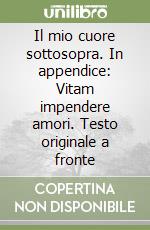 unilibro

Il mio cuore sottosopra. In appendice: Vitam impendere amori. Testo originale a fronte

COPERTINA NON DISPONIBILE